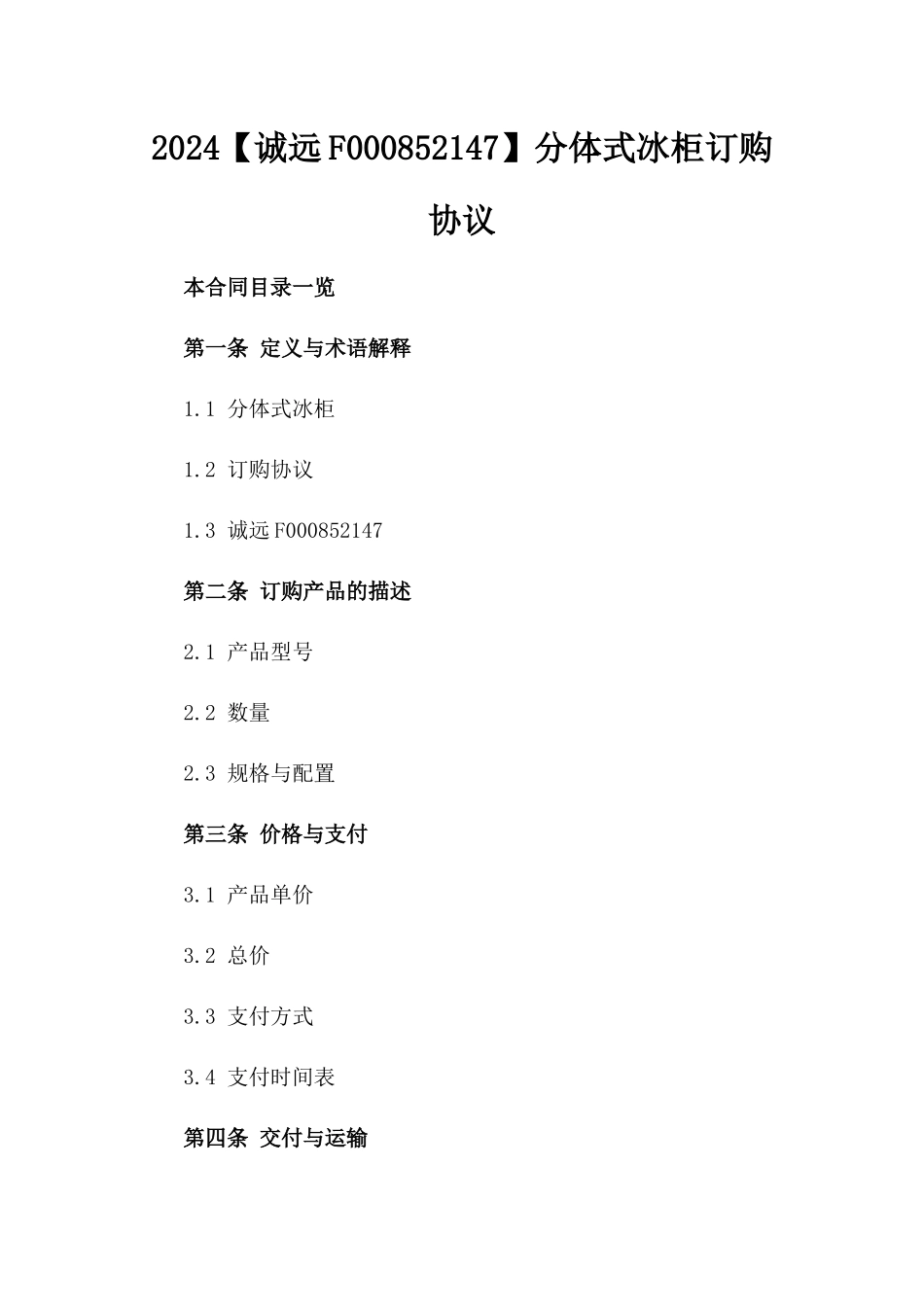 2024【诚远F000852147】分体式冰柜订购协议

本合同目录一览

第一条 定义与术语解释

1.1 分体式冰柜

1.2 订购协议

1.3 诚远F000852147

第二条 订购产品的描述

2.1 产品型号

2.2 数量

2.3 规格与配置

第三条 价格与支付

3.1 产品单价

3.2 总价

3.3 支付方式

3.4 支付时间表

第四条 交付与运输